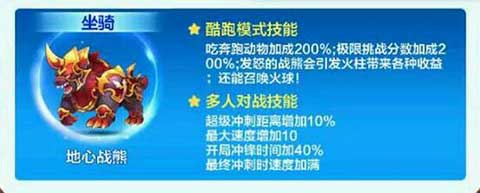 坐骑

地心战熊

酷跑模式技能

吃奔跑动物加成200%;极限挑战分数加成200%;发怒的战熊会引发火柱带来各种收益；还能召唤火球！

多人对战技能

超级冲刺距离增加10%
最大速度增加10
开局冲锋时间加40%
最终冲刺时速度加满